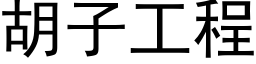 胡子工程